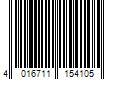 4 016711 154105